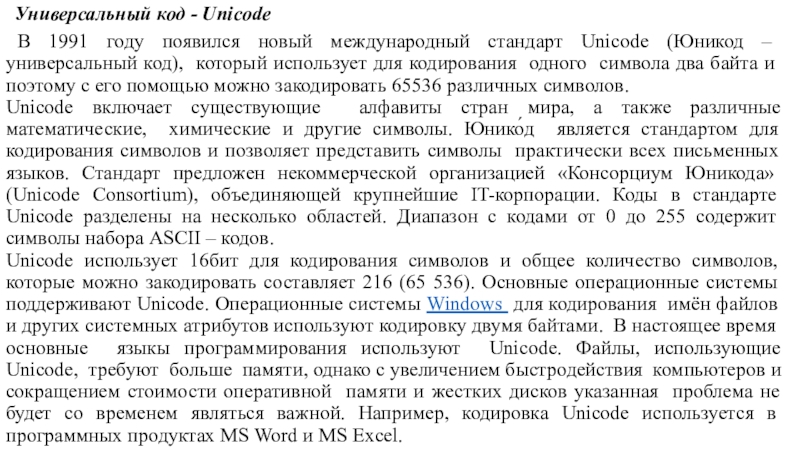 Универсальный код - Unicode

В 1991 году появился новый международный стандарт Unicode (Юникод – универсальный код), который использует для кодирования одного символа два байта и поэтому с его помощью можно закодировать 65536 различных символов.
Unicode включает существующие алфавиты стран мира, а также различные математические, химические и другие символы. Юникод является стандартом для кодирования символов и позволяет представить символы практически всех письменных языков. Стандарт предложен некоммерческой организацией «Консорциум Юникода» (Unicode Consortium), объединяющей крупнейшие IT-корпорации. Коды в стандарте Unicode разделены на несколько областей. Диапазон с кодами от 0 до 255 содержит символы набора ASCII – кодов.
Unicode использует 16бит для кодирования символов и общее количество символов, которые можно закодировать составляет 216 (65 536). Основные операционные системы поддерживают Unicode. Операционные системы Windows для кодирования имён файлов и других системных атрибутов используют кодировку двумя байтами. В настоящее время основные языки программирования используют Unicode. Файлы, использующие Unicode, требуют больше памяти, однако с увеличением быстродействия компьютеров и сокращением стоимости оперативной памяти и жестких дисков указанная проблема не будет со временем являться важной. Например, кодировка Unicode используется в программных продуктах MS Word и MS Excel.